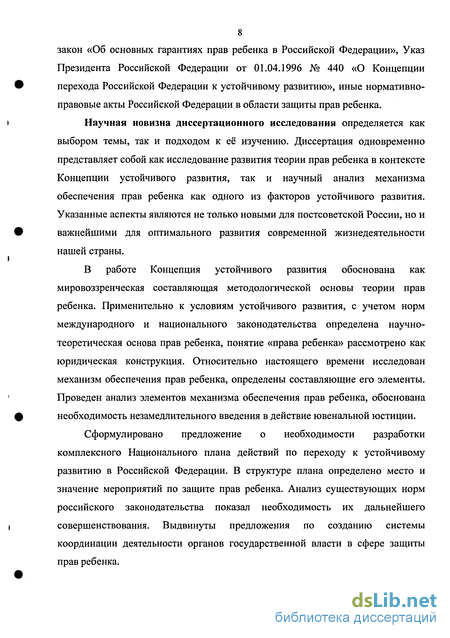 8

закон «Об основных гарантиях прав ребенка в Российской Федерации», Указ Президента Российской Федерации от 01.04.1996 № 440 «О Концепции перехода Российской Федерации к устойчивому развитию», иные нормативно-правовые акты Российской Федерации в области защиты прав ребенка.

Научная новизна диссертационного исследования определяется как выбором темы, так и подходом к её изучению. Диссертация одновременно представляет собой как исследование развития теории прав ребенка в контексте Концепции устойчивого развития, так и научный анализ механизма обеспечения прав ребенка как одного из факторов устойчивого развития. Указанные аспекты являются не только новыми для постсоветской России, но и важнейшими для оптимального развития современной жизнедеятельности нашей страны.

В работе Концепция устойчивого развития обоснована как мировоззренческая составляющая методологической основы теории прав ребенка. Применительно к условиям устойчивого развития, с учетом норм международного и национального законодательства определена научно-теоретическая основа прав ребенка, понятие «права ребенка» рассмотрено как юридическая конструкция. Относительно настоящего времени исследован механизм обеспечения прав ребенка, определены составляющие его элементы. Проведен анализ элементов механизма обеспечения прав ребенка, обоснована необходимость незамедлительного введения в действие ювенальной юстиции.

Сформулировано предложение о необходимости разработки комплексного Национального плана действий по переходу к устойчивому развитию в Российской Федерации. В структуре плана определено место и значение мероприятий по защите прав ребенка. Анализ существующих норм российского законодательства показал необходимость их дальнейшего совершенствования. Выдвинуты предложения по созданию системы координации деятельности органов государственной власти в сфере защиты прав ребенка.

dsLib.net
библиотека диссертаций